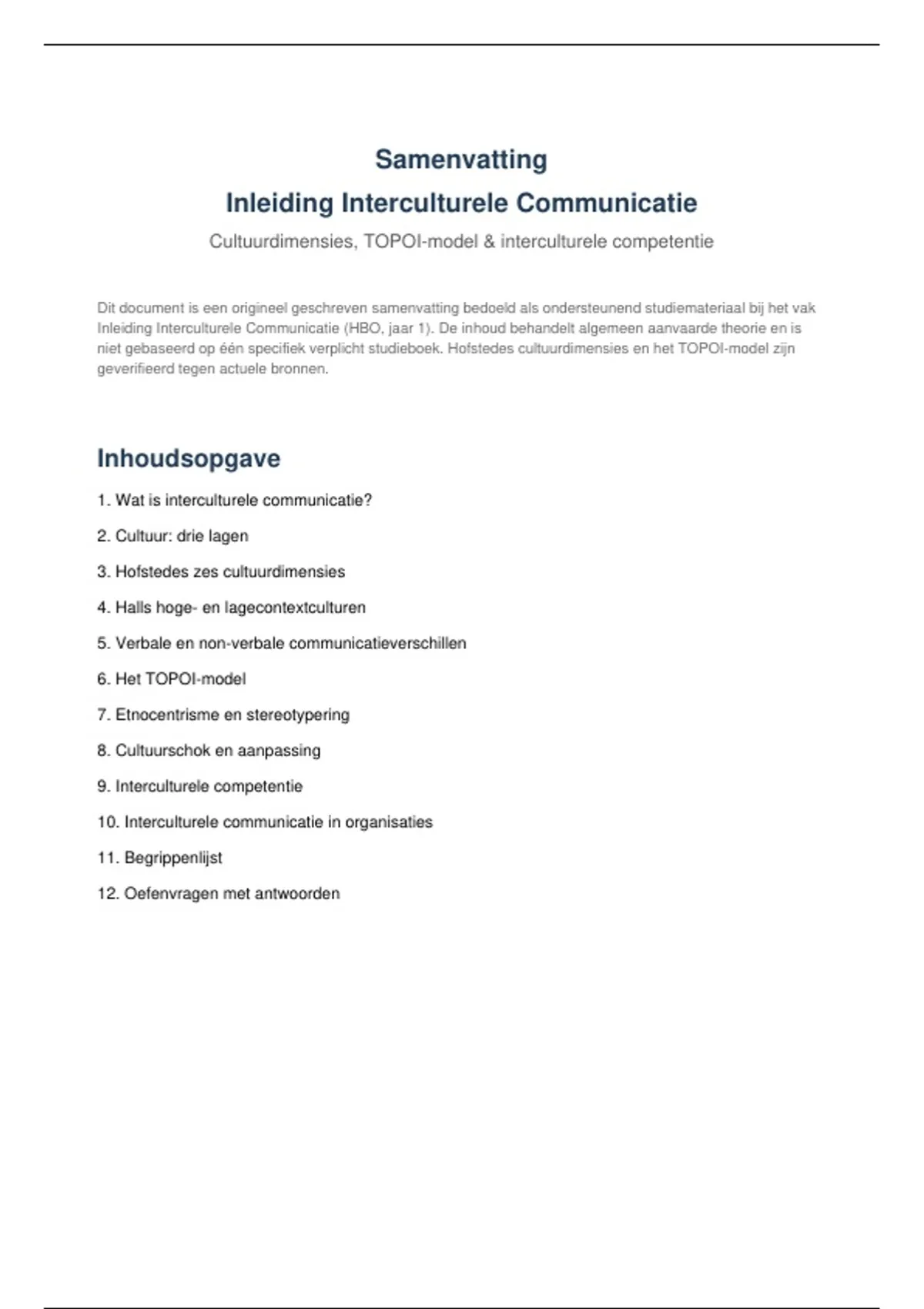 Samenvatting
Inleiding Interculturele Communicatie

Cultuurdimensies, TOPOI-model & interculturele competentie

Dit document is een origineel geschreven samenvatting bedoeld als ondersteunend studiemateriaal bij het vak Inleiding Interculturele Communicatie (HBO, jaar 1). De inhoud behandelt algemeen aanvaarde theorie en is niet gebaseerd op één specifiek verplicht studieboek. Hofstedes cultuurdimensies en het TOPOI-model zijn geverifieerd tegen actuele bronnen.

Inhoudsopgave

1. Wat is interculturele communicatie?

2. Cultuur: drie lagen

3. Hofstedes zes cultuurdimensies

4. Halls hoge- en lagecontextculturen

5. Verbale en non-verbale communicatieverschillen

6. Het TOPOI-model

7. Etnocentrisme en stereotypering

8. Cultuurschok en aanpassing

9. Interculturele competentie

10. Interculturele communicatie in organisaties

11. Begrippenlijst

12. Oefenvragen met antwoorden